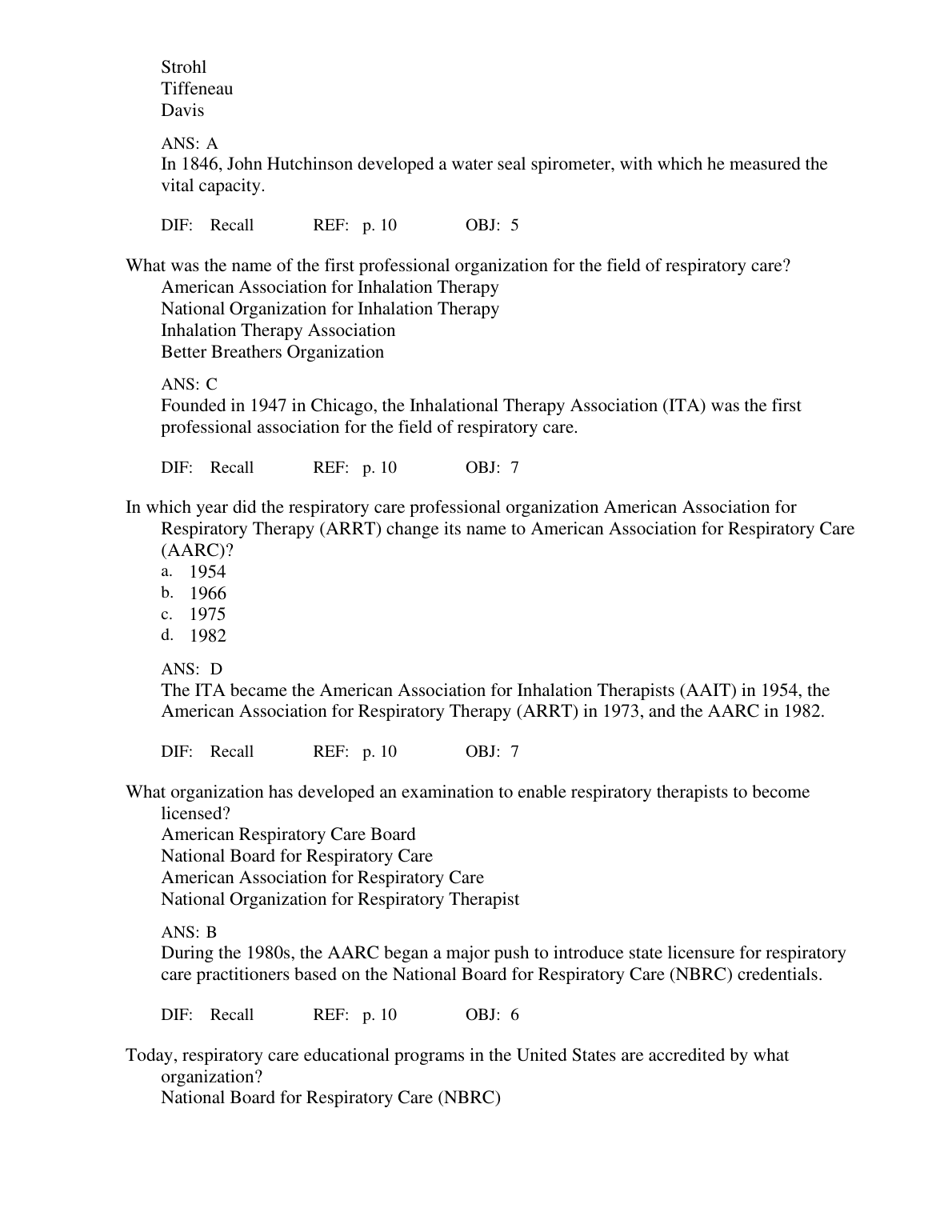 Strohl
Tiffeneau
Davis

ANS: A
In 1846, John Hutchinson developed a water seal spirometer, with which he measured the vital capacity.

DIF: Recall REF: p. 10 OBJ: 5

What was the name of the first professional organization for the field of respiratory care?
American Association for Inhalation Therapy
National Organization for Inhalation Therapy
Inhalation Therapy Association
Better Breathers Organization

ANS: C
Founded in 1947 in Chicago, the Inhalational Therapy Association (ITA) was the first professional association for the field of respiratory care.

DIF: Recall REF: p. 10 OBJ: 7

In which year did the respiratory care professional organization American Association for Respiratory Therapy (ARRT) change its name to American Association for Respiratory Care (AARC)?
a. 1954
b. 1966
c. 1975
d. 1982

ANS: D
The ITA became the American Association for Inhalation Therapists (AAIT) in 1954, the American Association for Respiratory Therapy (ARRT) in 1973, and the AARC in 1982.

DIF: Recall REF: p. 10 OBJ: 7

What organization has developed an examination to enable respiratory therapists to become licensed?
American Respiratory Care Board
National Board for Respiratory Care
American Association for Respiratory Care
National Organization for Respiratory Therapist

ANS: B
During the 1980s, the AARC began a major push to introduce state licensure for respiratory care practitioners based on the National Board for Respiratory Care (NBRC) credentials.

DIF: Recall REF: p. 10 OBJ: 6

Today, respiratory care educational programs in the United States are accredited by what organization?
National Board for Respiratory Care (NBRC)